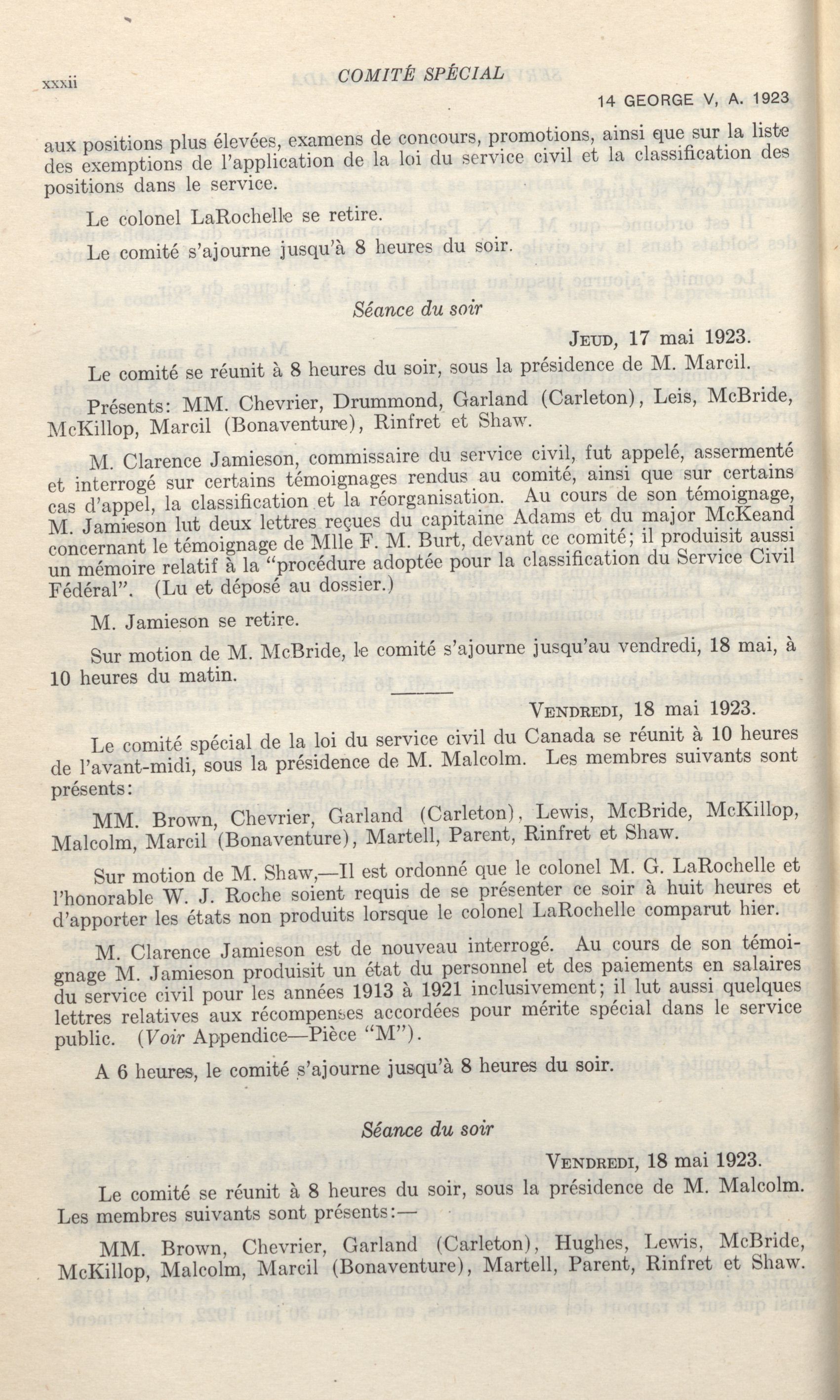 xxxii COMITÉ SPÉCIAL

14 GEORGE V, A. 1923

aux positions plus élevées, examens de concours, promotions, ainsi que sur la liste des exemptions de l'application de la loi du service civil et la classification des positions dans le service.

Le colonel LaRochelle se retire.

Le comité s'ajourne jusqu'à 8 heures du soir.

Séance du soir

JEUD, 17 mai 1923.

Le comité se réunit à 8 heures du soir, sous la présidence de M. Marcil.

Présents: MM. Chevrier, Drummond, Garland (Carleton), Leis, McBride, McKillop, Marcil (Bonaventure), Rinfret et Shaw.

M. Clarence Jamieson, commissaire du service civil, fut appelé, assermenté et interrogé sur certains témoignages rendus au comité, ainsi que sur certains cas d'appel, la classification et la réorganisation. Au cours de son témoignage, M. Jamieson lut deux lettres reçues du capitaine Adams et du major McKeand concernant le témoignage de Mlle F. M. Burt, devant ce comité; il produisit aussi un mémoire relatif à la "procédure adoptée pour la classification du Service Civil Fédéral". (Lu et déposé au dossier.)

M. Jamieson se retire.

Sur motion de M. McBride, le comité s'ajourne jusqu'au vendredi, 18 mai, à 10 heures du matin.

VENDREDI, 18 mai 1923.

Le comité spécial de la loi du service civil du Canada se réunit à 10 heures de l'avant-midi, sous la présidence de M. Malcolm. Les membres suivants sont présents:

MM. Brown, Chevrier, Garland (Carleton), Lewis, McBride, McKillop, Malcolm, Marcil (Bonaventure), Martell, Parent, Rinfret et Shaw.

Sur motion de M. Shaw,—Il est ordonné que le colonel M. G. LaRochelle et l'honorable W. J. Roche soient requis de se présenter ce soir à huit heures et d'apporter les états non produits lorsque le colonel LaRochelle comparut hier.

M. Clarence Jamieson est de nouveau interrogé. Au cours de son témoignage M. Jamieson produisit un état du personnel et des paiements en salaires du service civil pour les années 1913 à 1921 inclusivement; il lut aussi quelques lettres relatives aux récompenses accordées pour mérite spécial dans le service public. (Voir Appendice—Pièce "M").

A 6 heures, le comité s'ajourne jusqu'à 8 heures du soir.

Séance du soir

VENDREDI, 18 mai 1923.

Le comité se réunit à 8 heures du soir, sous la présidence de M. Malcolm. Les membres suivants sont présents:—

MM. Brown, Chevrier, Garland (Carleton), Hughes, Lewis, McBride, McKillop, Malcolm, Marcil (Bonaventure), Martell, Parent, Rinfret et Shaw.